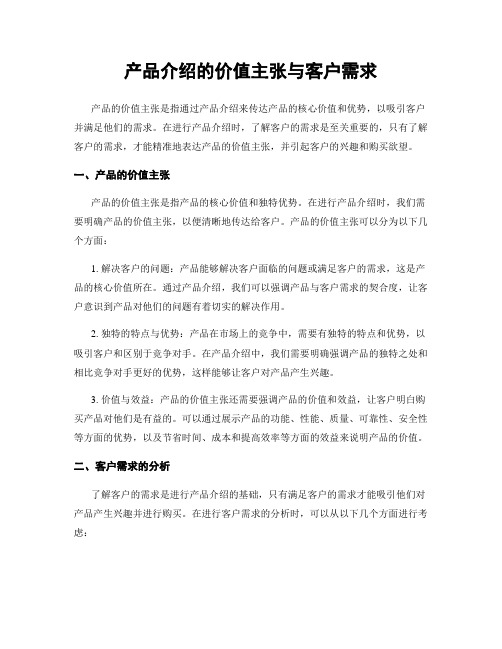 产品介绍的价值主张与客户需求

产品的价值主张是指通过产品介绍来传达产品的核心价值和优势，以吸引客户并满足他们的需求。在进行产品介绍时，了解客户的需求是至关重要的，只有了解客户的需求，才能精准地表达产品的价值主张，并引起客户的兴趣和购买欲望。

一、产品的价值主张

产品的价值主张是指产品的核心价值和独特优势。在进行产品介绍时，我们需要明确产品的价值主张，以便清晰地传达给客户。产品的价值主张可以分为以下几个方面：

1. 解决客户的问题：产品能够解决客户面临的问题或满足客户的需求，这是产品的核心价值所在。通过产品介绍，我们可以强调产品与客户需求的契合度，让客户意识到产品对他们的问题有着切实的解决作用。

2. 独特的特点与优势：产品在市场上的竞争中，需要有独特的特点和优势，以吸引客户和区别于竞争对手。在产品介绍中，我们需要明确强调产品的独特之处和相比竞争对手更好的优势，这样能够让客户对产品产生兴趣。

3. 价值与效益：产品的价值主张还需要强调产品的价值和效益，让客户明白购买产品对他们是有益的。可以通过展示产品的功能、性能、质量、可靠性、安全性等方面的优势，以及节省时间、成本和提高效率等方面的效益来说明产品的价值。

二、客户需求的分析

了解客户的需求是进行产品介绍的基础，只有满足客户的需求才能吸引他们对产品产生兴趣并进行购买。在进行客户需求的分析时，可以从以下几个方面进行考虑：